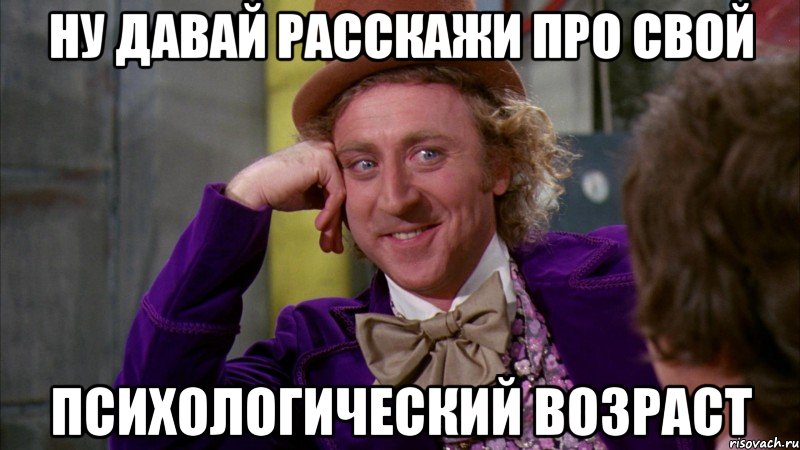 НУ ДАВАЙ РАССКАЖИ ПРО СВОЙ

ПСИХОЛОГИЧЕСКИЙ ВОЗРАСТ

risovach.ru